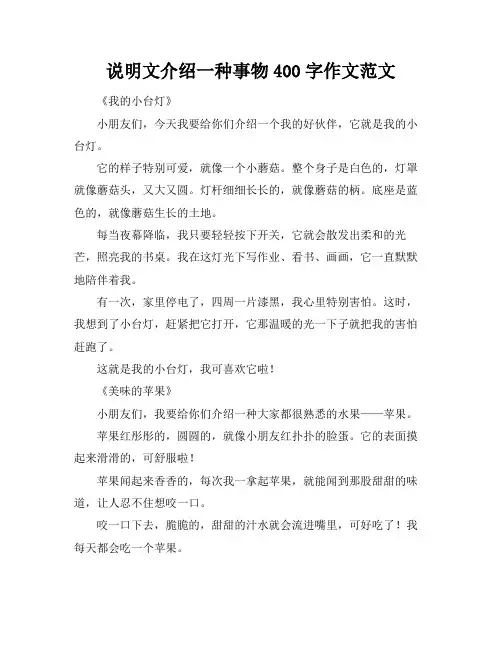 说明文介绍一种事物 400 字作文范文

《我的小台灯》

小朋友们，今天我要给你们介绍一个我的好伙伴，它就是我的小台灯。

它的样子特别可爱，就像一个小蘑菇。整个身子是白色的，灯罩就像蘑菇头，又大又圆。灯杆细细长长的，就像蘑菇的柄。底座是蓝色的，就像蘑菇生长的土地。

每当夜幕降临，我只要轻轻按下开关，它就会散发出柔和的光芒，照亮我的书桌。我在这灯光下写作业、看书、画画，它一直默默地陪伴着我。

有一次，家里停电了，四周一片漆黑，我心里特别害怕。这时，我想到了小台灯，赶紧把它打开，它那温暖的光一下子就把我的害怕赶跑了。

这就是我的小台灯，我可喜欢它啦！

《美味的苹果》

小朋友们，我要给你们介绍一种大家都很熟悉的水果——苹果。

苹果红彤彤的，圆圆的，就像小朋友红扑扑的脸蛋。它的表面摸起来滑滑的，可舒服啦！

苹果闻起来香香的，每次我一拿起苹果，就能闻到那股甜甜的味道，让人忍不住想咬一口。

咬一口下去，脆脆的，甜甜的汁水就会流进嘴里，可好吃了！我每天都会吃一个苹果。